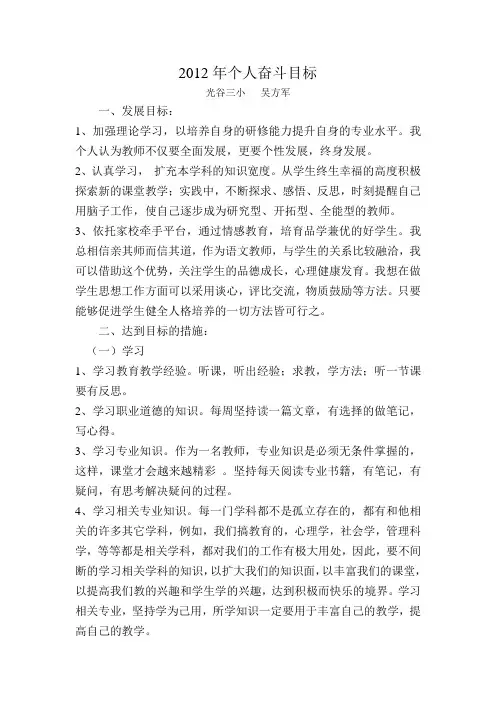 2012 年个人奋斗目标

光谷三小　吴方军

一、发展目标：

1、加强理论学习，以培养自身的研修能力提升自身的专业水平。我个人认为教师不仅要全面发展，更要个性发展，终身发展。

2、认真学习， 扩充本学科的知识宽度。从学生终生幸福的高度积极探索新的课堂教学；实践中，不断探求、感悟、反思，时刻提醒自己用脑子工作，使自己逐步成为研究型、开拓型、全能型的教师。

3、依托家校牵手平台，通过情感教育，培育品学兼优的好学生。我总相信亲其师而信其道，作为语文教师，与学生的关系比较融洽，我可以借助这个优势，关注学生的品德成长，心理健康发育。我想在做学生思想工作方面可以采用谈心，评比交流，物质鼓励等方法。只要能够促进学生健全人格培养的一切方法皆可行之。

二、达到目标的措施：

（一）学习

1、学习教育教学经验。听课，听出经验；求教，学方法；听一节课要有反思。

2、学习职业道德的知识。每周坚持读一篇文章，有选择的做笔记，写心得。

3、学习专业知识。作为一名教师，专业知识是必须无条件掌握的，这样，课堂才会越来越精彩 。坚持每天阅读专业书籍，有笔记，有疑问，有思考解决疑问的过程。

4、学习相关专业知识。每一门学科都不是孤立存在的，都有和他相关的许多其它学科，例如，我们搞教育的，心理学，社会学，管理科学，等等都是相关学科，都对我们的工作有极大用处，因此，要不间断的学习相关学科的知识，以扩大我们的知识面，以丰富我们的课堂，以提高我们教的兴趣和学生学的兴趣，达到积极而快乐的境界。学习相关专业，坚持学为己用，所学知识一定要用于丰富自己的教学，提高自己的教学。